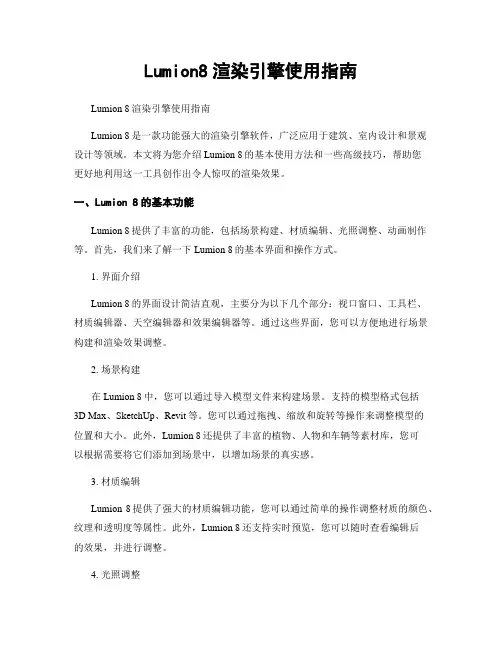 Lumion8 渲染引擎使用指南

Lumion 8 渲染引擎使用指南

Lumion 8 是一款功能强大的渲染引擎软件，广泛应用于建筑、室内设计和景观设计等领域。本文将为您介绍 Lumion 8 的基本使用方法和一些高级技巧，帮助您更好地利用这一工具创作出令人惊叹的渲染效果。

一、Lumion 8 的基本功能

Lumion 8 提供了丰富的功能，包括场景构建、材质编辑、光照调整、动画制作等。首先，我们来了解一下 Lumion 8 的基本界面和操作方式。

1. 界面介绍

Lumion 8 的界面设计简洁直观，主要分为以下几个部分：视口窗口、工具栏、材质编辑器、天空编辑器和效果编辑器等。通过这些界面，您可以方便地进行场景构建和渲染效果调整。

2. 场景构建

在 Lumion 8 中，您可以通过导入模型文件来构建场景。支持的模型格式包括 3D Max、SketchUp、Revit 等。您可以通过拖拽、缩放和旋转等操作来调整模型的位置和大小。此外，Lumion 8 还提供了丰富的植物、人物和车辆等素材库，您可以根据需要将它们添加到场景中，以增加场景的真实感。

3. 材质编辑

Lumion 8 提供了强大的材质编辑功能，您可以通过简单的操作调整材质的颜色、纹理和透明度等属性。此外，Lumion 8 还支持实时预览，您可以随时查看编辑后的效果，并进行调整。

4. 光照调整